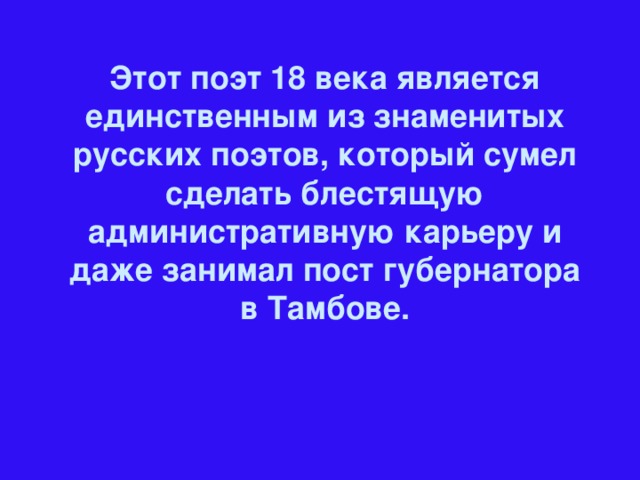 Этот поэт 18 века является единственным из знаменитых русских поэтов, который сумел сделать блестящую административную карьеру и даже занимал пост губернатора в Тамбове.